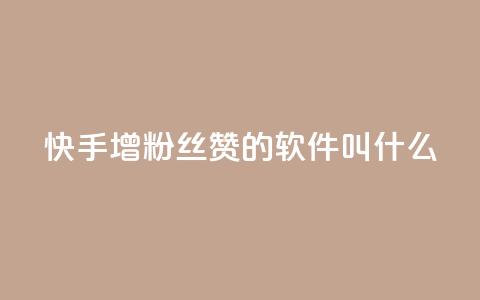 快手增粉丝赞的软件叫什么